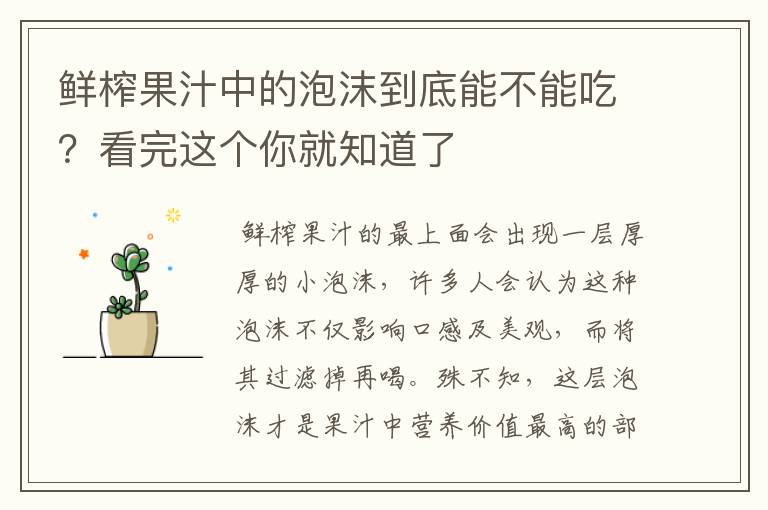 鲜榨果汁中的泡沫到底能不能吃？看完这个你就知道了

鲜榨果汁的最上面会出现一层厚厚的小泡沫，许多人会认为这种泡沫不仅影响口感及美观，而将其过滤掉再喝。殊不知，这层泡沫才是果汁中营养价值最高的部